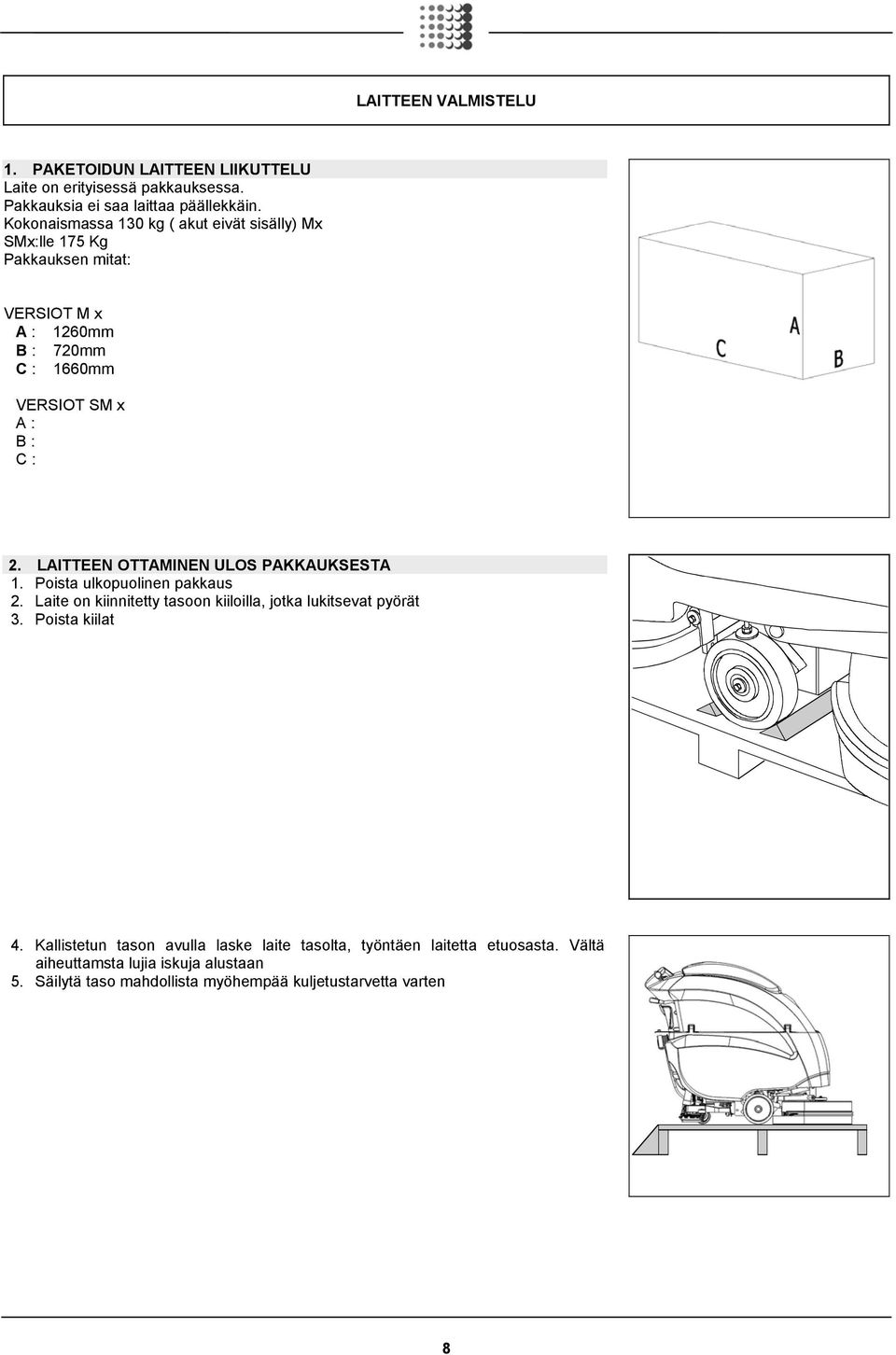 LAITTEEN VALMISTELU

1. PAKETOIDUN LAITTEEN LIIKUTTELU
Laite on erityisessä pakkauksessa.
Pakkauksia ei saa laittaa päällekkäin.
Kokonaismassa 130 kg ( akut eivät sisälly) Mx
SMx:lle 175 Kg
Pakkauksen mitat:

VERSIOT M x
A : 1260mm
B : 720mm
C : 1660mm

VERSIOT SM x
A :
B :
C :

C
A
B

2. LAITTEEN OTTAMINEN ULOS PAKKAUKSESTA
1. Poista ulkopuolinen pakkaus
2. Laite on kiinnitetty tasoon kiiloilla, jotka lukitsevat pyörät
3. Poista kiilat

4. Kallistetun tason avulla laske laite tasolta, työntäen laitetta etuosasta. Vältä aiheuttamsta lujia iskuja alustaan
5. Säilytä taso mahdollista myöhempää kuljetustarvetta varten

8